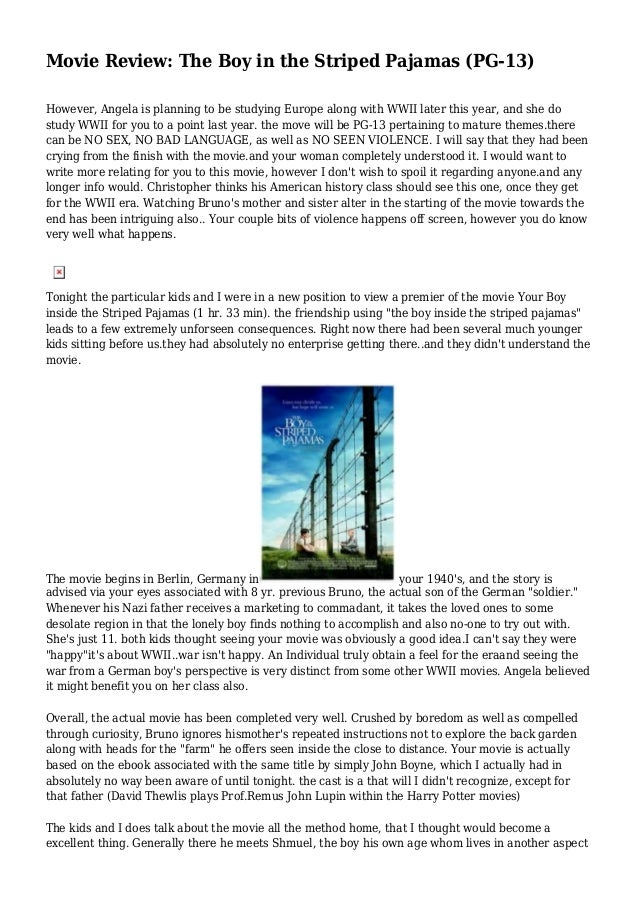 Movie Review: The Boy in the Striped Pajamas (PG-13)

However, Angela is planning to be studying Europe along with WWII later this year, and she do study WWII for you to a point last year. the move will be PG-13 pertaining to mature themes.there can be NO SEX, NO BAD LANGUAGE, as well as NO SEEN VIOLENCE. I will say that they had been crying from the finish with the movie.and your woman completely understood it. I would want to write more relating for you to this movie, however I don't wish to spoil it regarding anyone.and any longer info would. Christopher thinks his American history class should see this one, once they get for the WWII era. Watching Bruno's mother and sister alter in the starting of the movie towards the end has been intriguing also.. Your couple bits of violence happens off screen, however you do know very well what happens.

Tonight the particular kids and I were in a new position to view a premier of the movie Your Boy inside the Striped Pajamas (1 hr. 33 min). the friendship using "the boy inside the striped pajamas" leads to a few extremely unforseen consequences. Right now there had been several much younger kids sitting before us.they had absolutely no enterprise getting there..and they didn't understand the movie.

THE BOY IN THE STRIPED PAJAMAS

The movie begins in Berlin, Germany in your 1940's, and the story is advised via your eyes associated with 8 yr. previous Bruno, the actual son of the German "soldier." Whenever his Nazi father receives a marketing to commadant, it takes the loved ones to some desolate region in that the lonely boy finds nothing to accomplish and also no-one to try out with. She's just 11. both kids thought seeing your movie was obviously a good idea.I can't say they were "happy"it's about WWII..war isn't happy. An Individual truly obtain a feel for the eraand seeing the war from a German boy's perspective is very distinct from some other WWII movies. Angela believed it might benefit you on her class also.

Overall, the actual movie has been completed very well. Crushed by boredom as well as compelled through curiosity, Bruno ignores hismother's repeated instructions not to explore the back garden along with heads for the "farm" he offers seen inside the close to distance. Your movie is actually based on the ebook associated with the same title by simply John Boyne, which I actually had in absolutely no way been aware of until tonight. the cast is a that will I didn't recognize, except for that father (David Thewlis plays Prof.Remus John Lupin within the Harry Potter movies)

The kids and I does talk about the movie all the method home, that I thought would become a excellent thing. Generally there he meets Shmuel, the boy his own age whom lives in another aspect